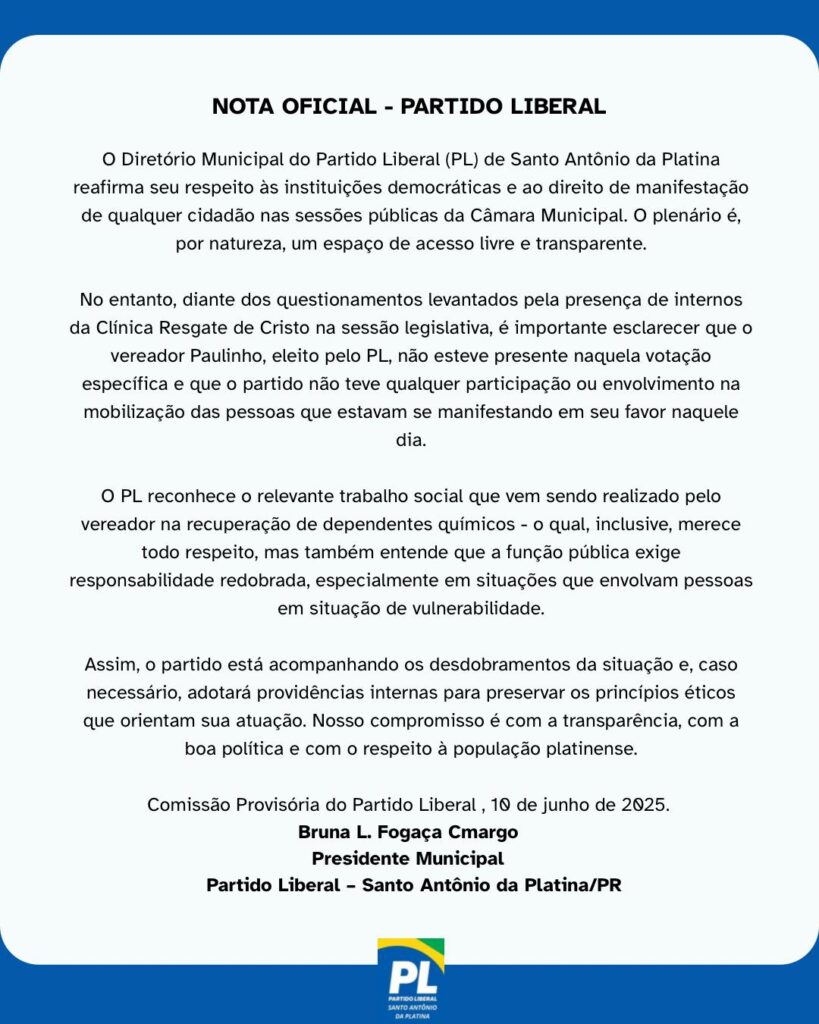 NOTA OFICIAL - PARTIDO LIBERAL

O Diretório Municipal do Partido Liberal (PL) de Santo Antônio da Platina reafirma seu respeito às instituições democráticas e ao direito de manifestação de qualquer cidadão nas sessões públicas da Câmara Municipal. O plenário é, por natureza, um espaço de acesso livre e transparente.

No entanto, diante dos questionamentos levantados pela presença de internos da Clínica Resgate de Cristo na sessão legislativa, é importante esclarecer que o vereador Paulinho, eleito pelo PL, não esteve presente naquela votação específica e que o partido não teve qualquer participação ou envolvimento na mobilização das pessoas que estavam se manifestando em seu favor naquele dia.

O PL reconhece o relevante trabalho social que vem sendo realizado pelo vereador na recuperação de dependentes químicos - o qual, inclusive, merece todo respeito, mas também entende que a função pública exige responsabilidade redobrada, especialmente em situações que envolvam pessoas em situação de vulnerabilidade.

Assim, o partido está acompanhando os desdobramentos da situação e, caso necessário, adotará providências internas para preservar os princípios éticos que orientam sua atuação. Nosso compromisso é com a transparência, com a boa política e com o respeito à população platinense.

Comissão Provisória do Partido Liberal , 10 de junho de 2025.
Bruna L. Fogaça Cmargo
Presidente Municipal
Partido Liberal – Santo Antônio da Platina/PR

PL
PARTIDO LIBERAL
SANTO ANTÔNIO DA PLATINA